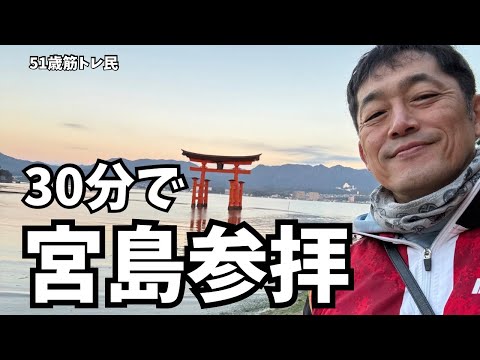 51歳筋トレ民

30分で

宮島参拝